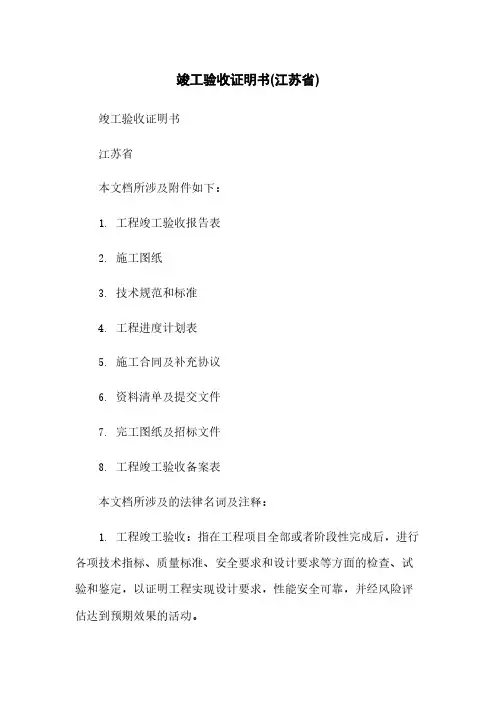 竣工验收证明书(江苏省)

竣工验收证明书

江苏省

本文档所涉及附件如下：

1. 工程竣工验收报告表

2. 施工图纸

3. 技术规范和标准

4. 工程进度计划表

5. 施工合同及补充协议

6. 资料清单及提交文件

7. 完工图纸及招标文件

8. 工程竣工验收备案表

本文档所涉及的法律名词及注释：

1. 工程竣工验收：指在工程项目全部或者阶段性完成后，进行各项技术指标、质量标准、安全要求和设计要求等方面的检查、试验和鉴定，以证明工程实现设计要求，性能安全可靠，并经风险评估达到预期效果的活动。